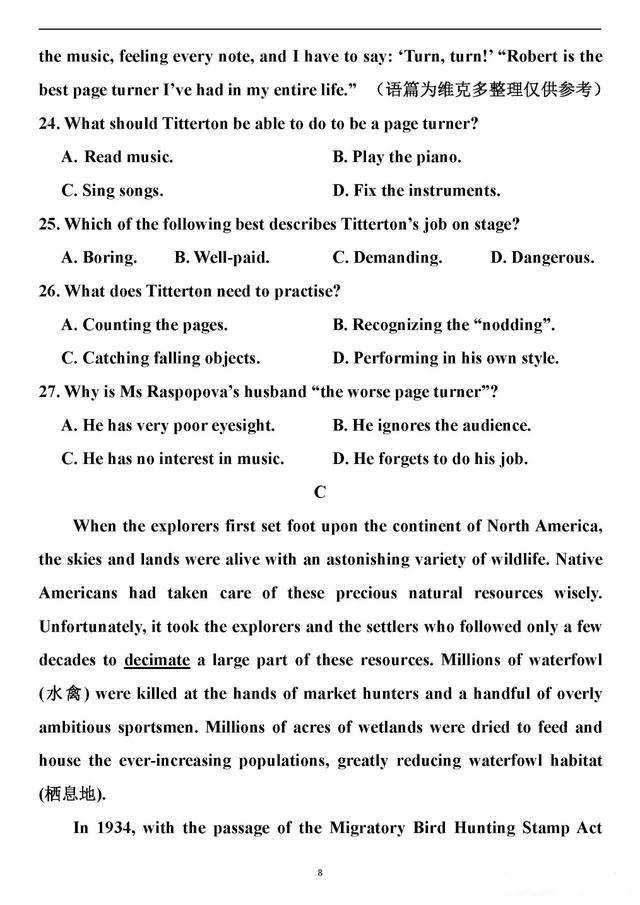 the music, feeling every note, and I have to say: 'Turn, turn!' "Robert is the best page turner I've had in my entire life." （语篇为维克多整理仅供参考）

24. What should Titterton be able to do to be a page turner?

A. Read music.
B. Play the piano.
C. Sing songs.
D. Fix the instruments.

25. Which of the following best describes Titterton's job on stage?

A. Boring.
B. Well-paid.
C. Demanding.
D. Dangerous.

26. What does Titterton need to practise?

A. Counting the pages.
B. Recognizing the "nodding".
C. Catching falling objects.
D. Performing in his own style.

27. Why is Ms Raspopova's husband "the worse page turner"?

A. He has very poor eyesight.
B. He ignores the audience.
C. He has no interest in music.
D. He forgets to do his job.

C

When the explorers first set foot upon the continent of North America, the skies and lands were alive with an astonishing variety of wildlife. Native Americans had taken care of these precious natural resources wisely. Unfortunately, it took the explorers and the settlers who followed only a few decades to decimate a large part of these resources. Millions of waterfowl (水禽) were killed at the hands of market hunters and a handful of overly ambitious sportsmen. Millions of acres of wetlands were dried to feed and house the ever-increasing populations, greatly reducing waterfowl habitat (栖息地).

In 1934, with the passage of the Migratory Bird Hunting Stamp Act

8